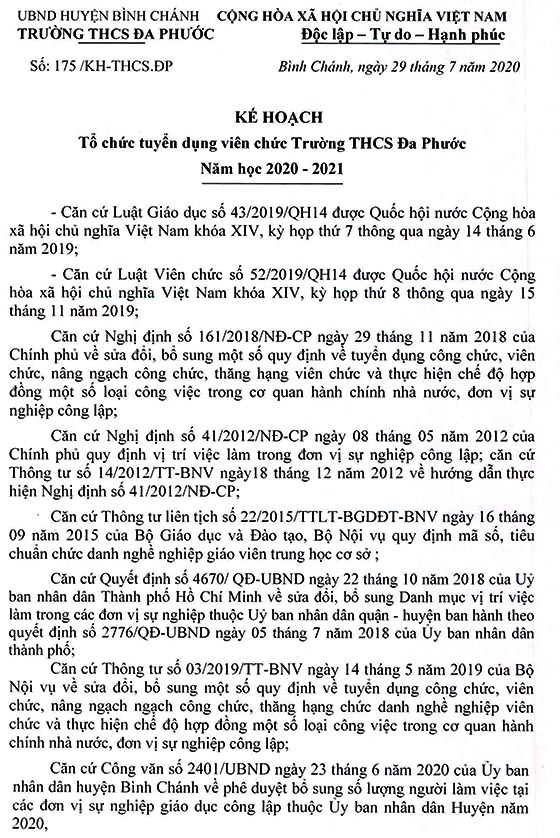 UBND HUYỆN BÌNH CHÁNH
TRƯỜNG THCS ĐA PHƯỚC

CỘNG HÒA XÃ HỘI CHỦ NGHĨA VIỆT NAM
Độc lập – Tự do – Hạnh phúc

Số: 175 /KH-THCS.ĐP

Bình Chánh, ngày 29 tháng 7 năm 2020

KẾ HOẠCH
Tổ chức tuyển dụng viên chức Trường THCS Đa Phước
Năm học 2020 - 2021

- Căn cứ Luật Giáo dục số 43/2019/QH14 được Quốc hội nước Cộng hòa xã hội chủ nghĩa Việt Nam khóa XIV, kỳ họp thứ 7 thông qua ngày 14 tháng 6 năm 2019;

- Căn cứ Luật Viên chức số 52/2019/QH14 được Quốc hội nước Cộng hòa xã hội chủ nghĩa Việt Nam khóa XIV, kỳ họp thứ 8 thông qua ngày 15 tháng 11 năm 2019;

Căn cứ Nghị định số 161/2018/NĐ-CP ngày 29 tháng 11 năm 2018 của Chính phủ về sửa đổi, bổ sung một số quy định về tuyển dụng công chức, viên chức, nâng ngạch công chức, thăng hạng viên chức và thực hiện chế độ hợp đồng một số loại công việc trong cơ quan hành chính nhà nước, đơn vị sự nghiệp công lập;

Căn cứ Nghị định số 41/2012/NĐ-CP ngày 08 tháng 05 năm 2012 của Chính phủ quy định vị trí việc làm trong đơn vị sự nghiệp công lập; căn cứ Thông tư số 14/2012/TT-BNV ngày18 tháng 12 năm 2012 về hướng dẫn thực hiện Nghị định số 41/2012/NĐ-CP;

Căn cứ Thông tư liên tịch số 22/2015/TTLT-BGDĐT-BNV ngày 16 tháng 09 năm 2015 của Bộ Giáo dục và Đào tạo, Bộ Nội vụ quy định mã số, tiêu chuẩn chức danh nghề nghiệp giáo viên trung học cơ sở ;

Căn cứ Quyết định số 4670/ QĐ-UBND ngày 22 tháng 10 năm 2018 của Uỷ ban nhân dân Thành phố Hồ Chí Minh về sửa đổi, bổ sung Danh mục vị trí việc làm trong các đơn vị sự nghiệp thuộc Uỷ ban nhân dân quận - huyện ban hành theo quyết định số 2776/QĐ-UBND ngày 05 tháng 7 năm 2018 của Ủy ban nhân dân thành phố;

Căn cứ Thông tư số 03/2019/TT-BNV ngày 14 tháng 5 năm 2019 của Bộ Nội vụ về sửa đổi, bổ sung một số quy định về tuyển dụng công chức, viên chức, nâng ngạch ngạch công chức, thăng hạng chức danh nghề nghiệp viên chức và thực hiện chế độ hợp đồng một số loại công việc trong cơ quan hành chính nhà nước, đơn vị sự nghiệp công lập;

Căn cứ Công văn số 2401/UBND ngày 23 tháng 6 năm 2020 của Ủy ban nhân dân huyện Bình Chánh về phê duyệt bổ sung số lượng người làm việc tại các đơn vị sự nghiệp giáo dục công lập thuộc Ủy ban nhân dân Huyện năm 2020,